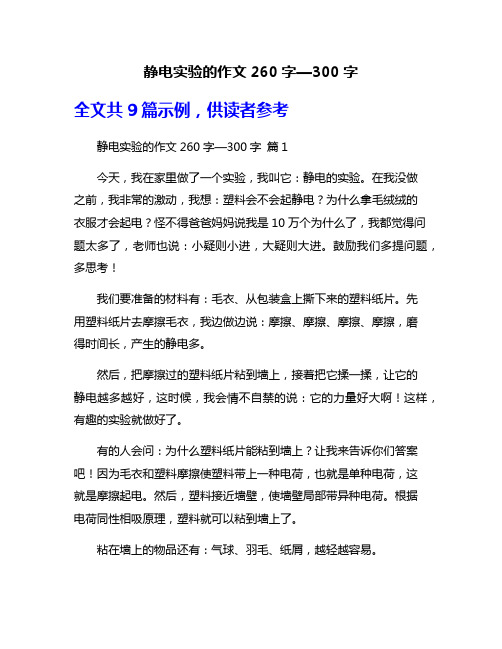 静电实验的作文 260 字—300 字

全文共 9 篇示例，供读者参考

静电实验的作文 260 字—300 字 篇 1

今天，我在家里做了一个实验，我叫它：静电的实验。在我没做之前，我非常的激动，我想：塑料会不会起静电？为什么拿毛绒绒的衣服才会起电？怪不得爸爸妈妈说我是 10 万个为什么了，我都觉得问题太多了，老师也说：小疑则小进，大疑则大进。鼓励我们多提问题，多思考！

我们要准备的材料有：毛衣、从包装盒上撕下来的塑料纸片。先用塑料纸片去摩擦毛衣，我边做边说：摩擦、摩擦、摩擦、摩擦，磨得时间长，产生的静电多。

然后，把摩擦过的塑料纸片粘到墙上，接着把它揉一揉，让它的静电越多越好，这时候，我会情不自禁的说：它的力量好大啊！这样，有趣的实验就做好了。

有的人会问：为什么塑料纸片能粘到墙上？让我来告诉你们答案吧！因为毛衣和塑料摩擦使塑料带上一种电荷，也就是单种电荷，这就是摩擦起电。然后，塑料接近墙壁，使墙壁局部带异种电荷。根据电荷同性相吸原理，塑料就可以粘到墙上了。

粘在墙上的物品还有：气球、羽毛、纸屑，越轻越容易。